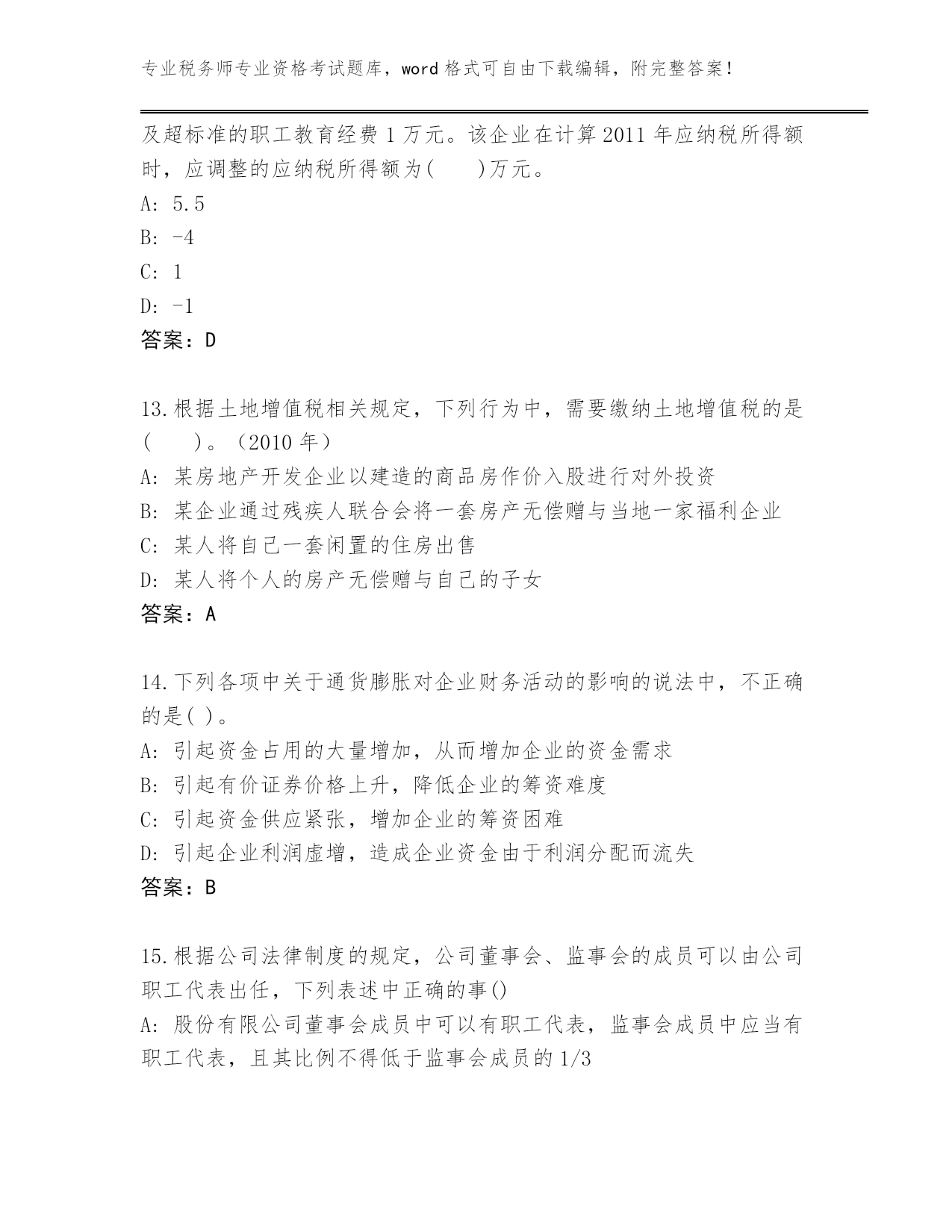 专业税务师专业资格考试题库，word 格式可自由下载编辑，附完整答案！

及超标准的职工教育经费 1 万元。该企业在计算 2011 年应纳税所得额时，应调整的应纳税所得额为(　　)万元。
A: 5.5
B: -4
C: 1
D: -1
答案：D

13.根据土地增值税相关规定，下列行为中，需要缴纳土地增值税的是(　　)。（2010 年）
A: 某房地产开发企业以建造的商品房作价入股进行对外投资
B: 某企业通过残疾人联合会将一套房产无偿赠与当地一家福利企业
C: 某人将自己一套闲置的住房出售
D: 某人将个人的房产无偿赠与自己的子女
答案：A

14.下列各项中关于通货膨胀对企业财务活动的影响的说法中，不正确的是( )。
A: 引起资金占用的大量增加，从而增加企业的资金需求
B: 引起有价证券价格上升，降低企业的筹资难度
C: 引起资金供应紧张，增加企业的筹资困难
D: 引起企业利润虚增，造成企业资金由于利润分配而流失
答案：B

15.根据公司法律制度的规定，公司董事会、监事会的成员可以由公司职工代表出任，下列表述中正确的事()
A: 股份有限公司董事会成员中可以有职工代表，监事会成员中应当有职工代表，且其比例不得低于监事会成员的 1/3